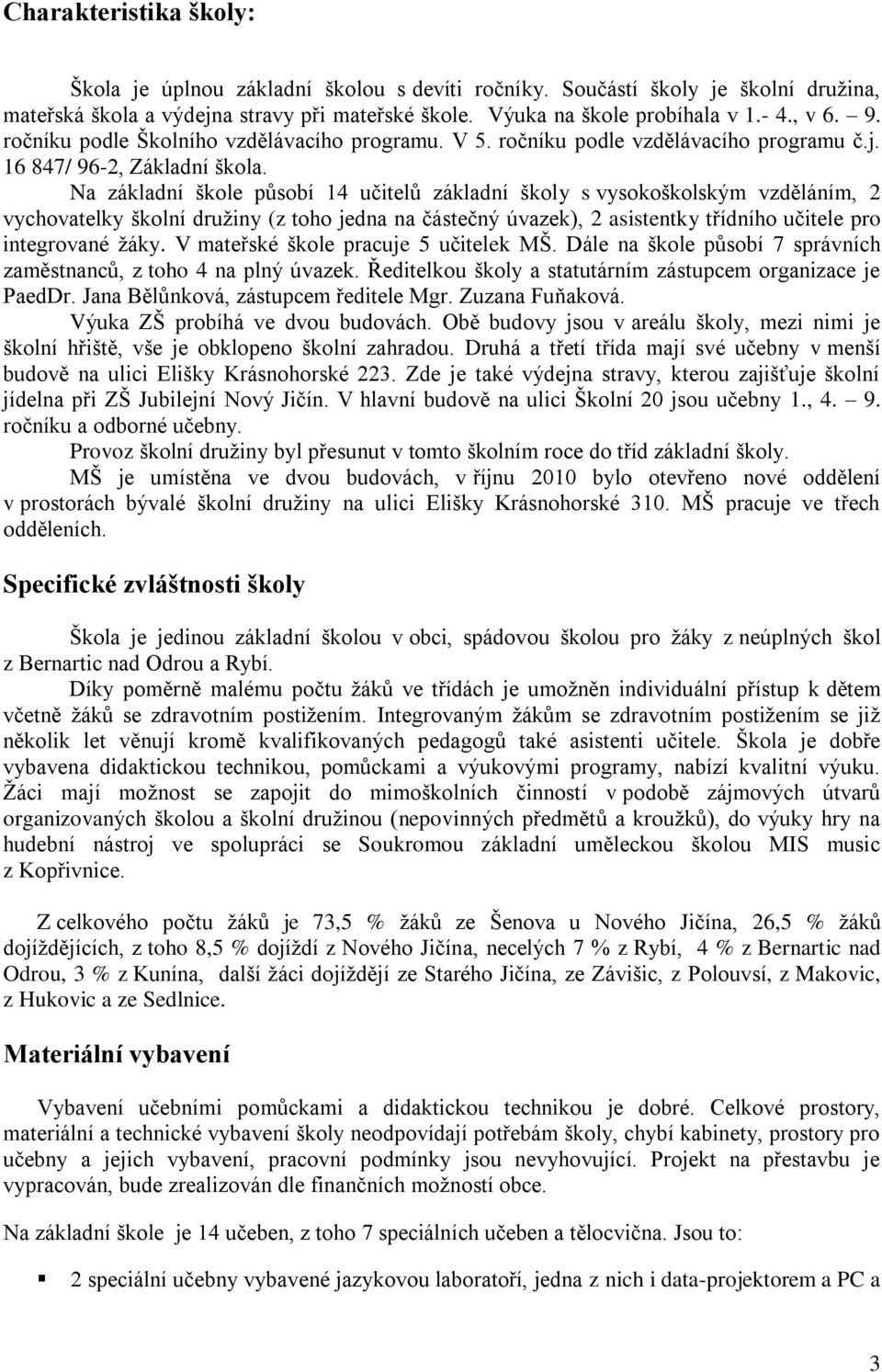 Charakteristika školy:

Škola je úplnou základní školou s devíti ročníky. Součástí školy je školní družina, mateřská škola a výdejna stravy při mateřské škole. Výuka na škole probíhala v 1.- 4., v 6. – 9. ročníku podle Školního vzdělávacího programu. V 5. ročníku podle vzdělávacího programu č.j. 16 847/ 96-2, Základní škola.

Na základní škole působí 14 učitelů základní školy s vysokoškolským vzděláním, 2 vychovatelky školní družiny (z toho jedna na částečný úvazek), 2 asistentky třídního učitele pro integrované žáky. V mateřské škole pracuje 5 učitelek MŠ. Dále na škole působí 7 správních zaměstnanců, z toho 4 na plný úvazek. Ředitelkou školy a statutárním zástupcem organizace je PaedDr. Jana Bělůnková, zástupcem ředitele Mgr. Zuzana Fuňaková.

Výuka ZŠ probíhá ve dvou budovách. Obě budovy jsou v areálu školy, mezi nimi je školní hřiště, vše je obklopeno školní zahradou. Druhá a třetí třída mají své učebny v menší budově na ulici Elišky Krásnohorské 223. Zde je také výdejna stravy, kterou zajišťuje školní jídelna při ZŠ Jubilejní Nový Jičín. V hlavní budově na ulici Školní 20 jsou učebny 1., 4. – 9. ročníku a odborné učebny.

Provoz školní družiny byl přesunut v tomto školním roce do tříd základní školy.

MŠ je umístěna ve dvou budovách, v říjnu 2010 bylo otevřeno nové oddělení v prostorách bývalé školní družiny na ulici Elišky Krásnohorské 310. MŠ pracuje ve třech odděleních.

Specifické zvláštnosti školy

Škola je jedinou základní školou v obci, spádovou školou pro žáky z neúplných škol z Bernartic nad Odrou a Rybí.

Díky poměrně malému počtu žáků ve třídách je umožněn individuální přístup k dětem včetně žáků se zdravotním postižením. Integrovaným žákům se zdravotním postižením se již několik let věnují kromě kvalifikovaných pedagogů také asistenti učitele. Škola je dobře vybavena didaktickou technikou, pomůckami a výukovými programy, nabízí kvalitní výuku. Žáci mají možnost se zapojit do mimoškolních činností v podobě zájmových útvarů organizovaných školou a školní družinou (nepovinných předmětů a kroužků), do výuky hry na hudební nástroj ve spolupráci se Soukromou základní uměleckou školou MIS music z Kopřivnice.

Z celkového počtu žáků je 73,5 % žáků ze Šenova u Nového Jičína, 26,5 % žáků dojíždějících, z toho 8,5 % dojíždí z Nového Jičína, necelých 7 % z Rybí, 4 % z Bernartic nad Odrou, 3 % z Kunína, další žáci dojíždějí ze Starého Jičína, ze Závišic, z Polouvsí, z Makovic, z Hukovic a ze Sedlnice.

Materiální vybavení

Vybavení učebními pomůckami a didaktickou technikou je dobré. Celkové prostory, materiální a technické vybavení školy neodpovídají potřebám školy, chybí kabinety, prostory pro učebny a jejich vybavení, pracovní podmínky jsou nevyhovující. Projekt na přestavbu je vypracován, bude zrealizován dle finančních možností obce.

Na základní škole je 14 učeben, z toho 7 speciálních učeben a tělocvična. Jsou to:

▪ 2 speciální učebny vybavené jazykovou laboratoří, jedna z nich i data-projektorem a PC a

3